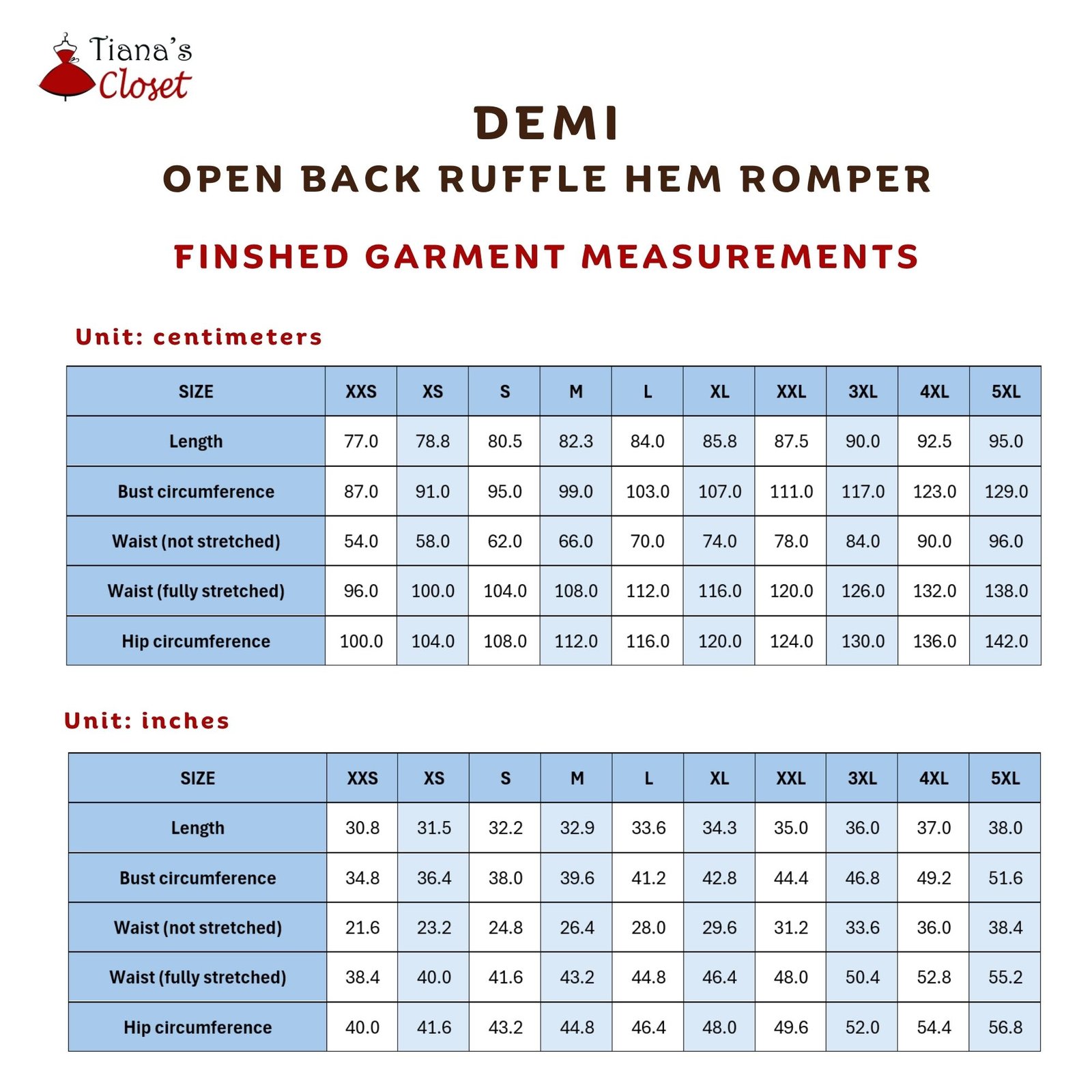 Tiana's Closet

DEMI
OPEN BACK RUFFLE HEM ROMPER

FINSHED GARMENT MEASUREMENTS

Unit: centimeters

| SIZE | XXS | XS | S | M | L | XL | XXL | 3XL | 4XL | 5XL |
|---|---|---|---|---|---|---|---|---|---|---|
| Length | 77.0 | 78.8 | 80.5 | 82.3 | 84.0 | 85.8 | 87.5 | 90.0 | 92.5 | 95.0 |
| Bust circumference | 87.0 | 91.0 | 95.0 | 99.0 | 103.0 | 107.0 | 111.0 | 117.0 | 123.0 | 129.0 |
| Waist (not stretched) | 54.0 | 58.0 | 62.0 | 66.0 | 70.0 | 74.0 | 78.0 | 84.0 | 90.0 | 96.0 |
| Waist (fully stretched) | 96.0 | 100.0 | 104.0 | 108.0 | 112.0 | 116.0 | 120.0 | 126.0 | 132.0 | 138.0 |
| Hip circumference | 100.0 | 104.0 | 108.0 | 112.0 | 116.0 | 120.0 | 124.0 | 130.0 | 136.0 | 142.0 |

Unit: inches

| SIZE | XXS | XS | S | M | L | XL | XXL | 3XL | 4XL | 5XL |
|---|---|---|---|---|---|---|---|---|---|---|
| Length | 30.8 | 31.5 | 32.2 | 32.9 | 33.6 | 34.3 | 35.0 | 36.0 | 37.0 | 38.0 |
| Bust circumference | 34.8 | 36.4 | 38.0 | 39.6 | 41.2 | 42.8 | 44.4 | 46.8 | 49.2 | 51.6 |
| Waist (not stretched) | 21.6 | 23.2 | 24.8 | 26.4 | 28.0 | 29.6 | 31.2 | 33.6 | 36.0 | 38.4 |
| Waist (fully stretched) | 38.4 | 40.0 | 41.6 | 43.2 | 44.8 | 46.4 | 48.0 | 50.4 | 52.8 | 55.2 |
| Hip circumference | 40.0 | 41.6 | 43.2 | 44.8 | 46.4 | 48.0 | 49.6 | 52.0 | 54.4 | 56.8 |